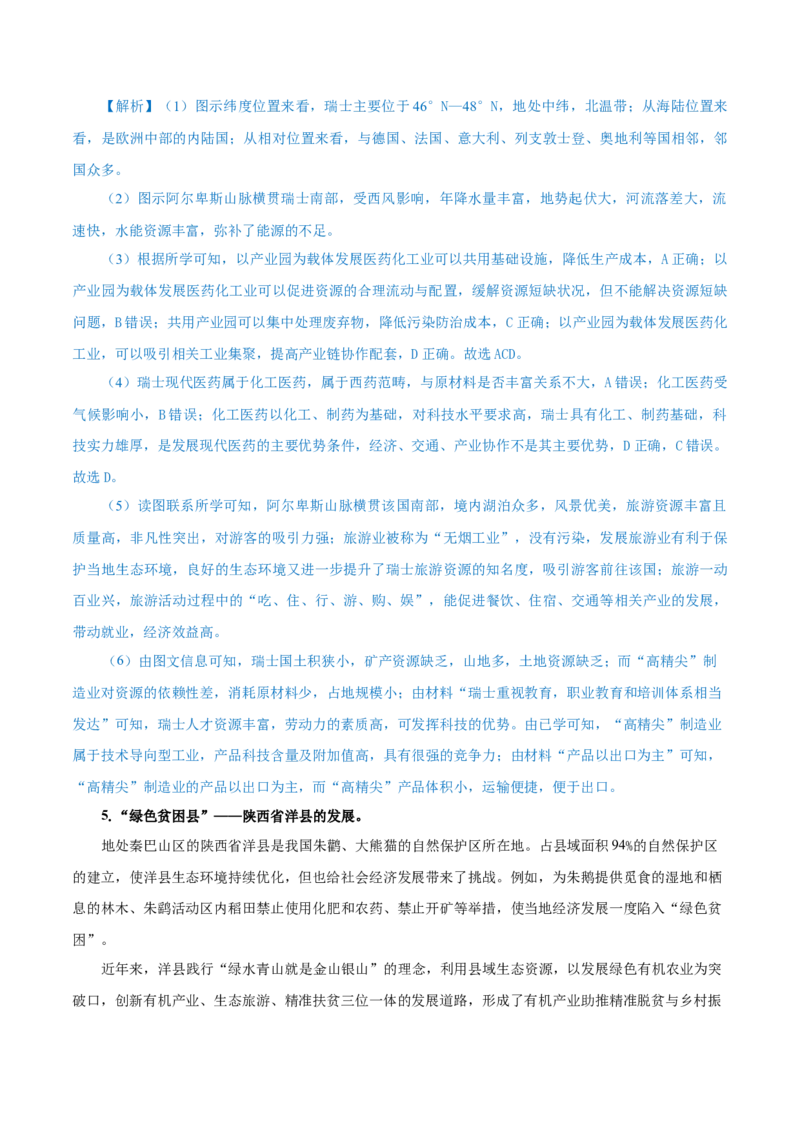 【解析】（1）图示纬度位置来看，瑞士主要位于46°N—48°N，地处中纬，北温带；从海陆位置来看，是欧洲中部的内陆国；从相对位置来看，与德国、法国、意大利、列支敦士登、奥地利等国相邻，邻国众多。

（2）图示阿尔卑斯山脉横贯瑞士南部，受西风影响，年降水量丰富，地势起伏大，河流落差大，流速快，水能资源丰富，弥补了能源的不足。

（3）根据所学可知，以产业园为载体发展医药化工业可以共用基础设施，降低生产成本，A正确；以产业园为载体发展医药化工业可以促进资源的合理流动与配置，缓解资源短缺状况，但不能解决资源短缺问题，B错误；共用产业园可以集中处理废弃物，降低污染防治成本，C正确；以产业园为载体发展医药化工业，可以吸引相关工业集聚，提高产业链协作配套，D正确。故选ACD。

（4）瑞士现代医药属于化工医药，属于西药范畴，与原材料是否丰富关系不大，A错误；化工医药受气候影响小，B错误；化工医药以化工、制药为基础，对科技水平要求高，瑞士具有化工、制药基础，科技实力雄厚，是发展现代医药的主要优势条件，经济、交通、产业协作不是其主要优势，D正确，C错误。故选D。

（5）读图联系所学可知，阿尔卑斯山脉横贯该国南部，境内湖泊众多，风景优美，旅游资源丰富且质量高，非凡性突出，对游客的吸引力强；旅游业被称为“无烟工业”，没有污染，发展旅游业有利于保护当地生态环境，良好的生态环境又进一步提升了瑞士旅游资源的知名度，吸引游客前往该国；旅游一动百业兴，旅游活动过程中的“吃、住、行、游、购、娱”，能促进餐饮、住宿、交通等相关产业的发展，带动就业，经济效益高。

（6）由图文信息可知，瑞士国土积狭小，矿产资源缺乏，山地多，土地资源缺乏；而“高精尖”制造业对资源的依赖性差，消耗原材料少，占地规模小；由材料“瑞士重视教育，职业教育和培训体系相当发达”可知，瑞士人才资源丰富，劳动力的素质高，可发挥科技的优势。由已学可知，“高精尖”制造业属于技术导向型工业，产品科技含量及附加值高，具有很强的竞争力；由材料“产品以出口为主”可知，“高精尖”制造业的产品以出口为主，而“高精尖”产品体积小，运输便捷，便于出口。

5.“绿色贫困县”——陕西省洋县的发展。

地处秦巴山区的陕西省洋县是我国朱鹮、大熊猫的自然保护区所在地。占县域面积94%的自然保护区的建立，使洋县生态环境持续优化，但也给社会经济发展带来了挑战。例如，为朱鹮提供觅食的湿地和栖息的林木、朱鹮活动区内稻田禁止使用化肥和农药、禁止开矿等举措，使当地经济发展一度陷入“绿色贫困”。

近年来，洋县践行“绿水青山就是金山银山”的理念，利用县域生态资源，以发展绿色有机农业为突破口，创新有机产业、生态旅游、精准扶贫三位一体的发展道路，形成了有机产业助推精准脱贫与乡村振